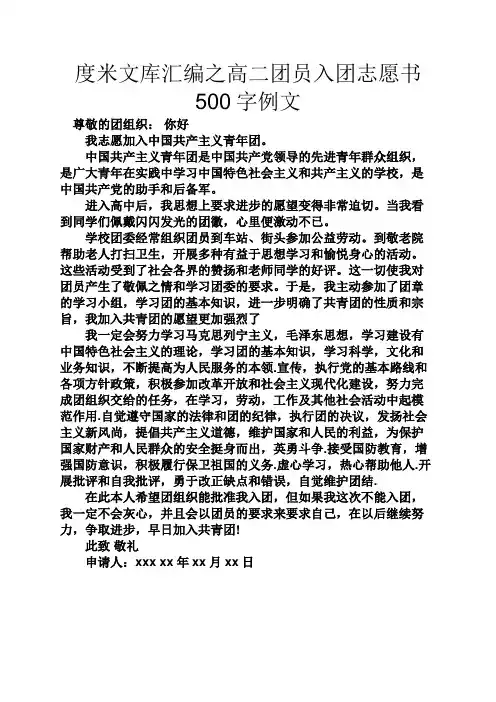 度米文库汇编之高二团员入团志愿书500字例文

尊敬的团组织： 你好

我志愿加入中国共产主义青年团。

中国共产主义青年团是中国共产党领导的先进青年群众组织，是广大青年在实践中学习中国特色社会主义和共产主义的学校，是中国共产党的助手和后备军。

进入高中后，我思想上要求进步的愿望变得非常迫切。当我看到同学们佩戴闪闪发光的团徽，心里便激动不已。

学校团委经常组织团员到车站、街头参加公益劳动。到敬老院帮助老人打扫卫生，开展多种有益于思想学习和愉悦身心的活动。这些活动受到了社会各界的赞扬和老师同学的好评。这一切使我对团员产生了敬佩之情和学习团委的要求。于是，我主动参加了团章的学习小组，学习团的基本知识，进一步明确了共青团的性质和宗旨，我加入共青团的愿望更加强烈了

我一定会努力学习马克思列宁主义，毛泽东思想，学习建设有中国特色社会主义的理论，学习团的基本知识，学习科学，文化和业务知识，不断提高为人民服务的本领.宣传，执行党的基本路线和各项方针政策，积极参加改革开放和社会主义现代化建设，努力完成团组织交给的任务，在学习，劳动，工作及其他社会活动中起模范作用.自觉遵守国家的法律和团的纪律，执行团的决议，发扬社会主义新风尚，提倡共产主义道德，维护国家和人民的利益，为保护国家财产和人民群众的安全挺身而出，英勇斗争.接受国防教育，增强国防意识，积极履行保卫祖国的义务.虚心学习，热心帮助他人.开展批评和自我批评，勇于改正缺点和错误，自觉维护团结.

在此本人希望团组织能批准我入团，但如果我这次不能入团，我一定不会灰心，并且会以团员的要求来要求自己，在以后继续努力，争取进步，早日加入共青团!

此致 敬礼

申请人：xxx xx 年 xx 月 xx 日